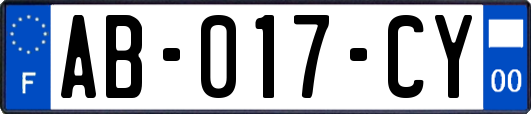 F
AB-017-CY
00